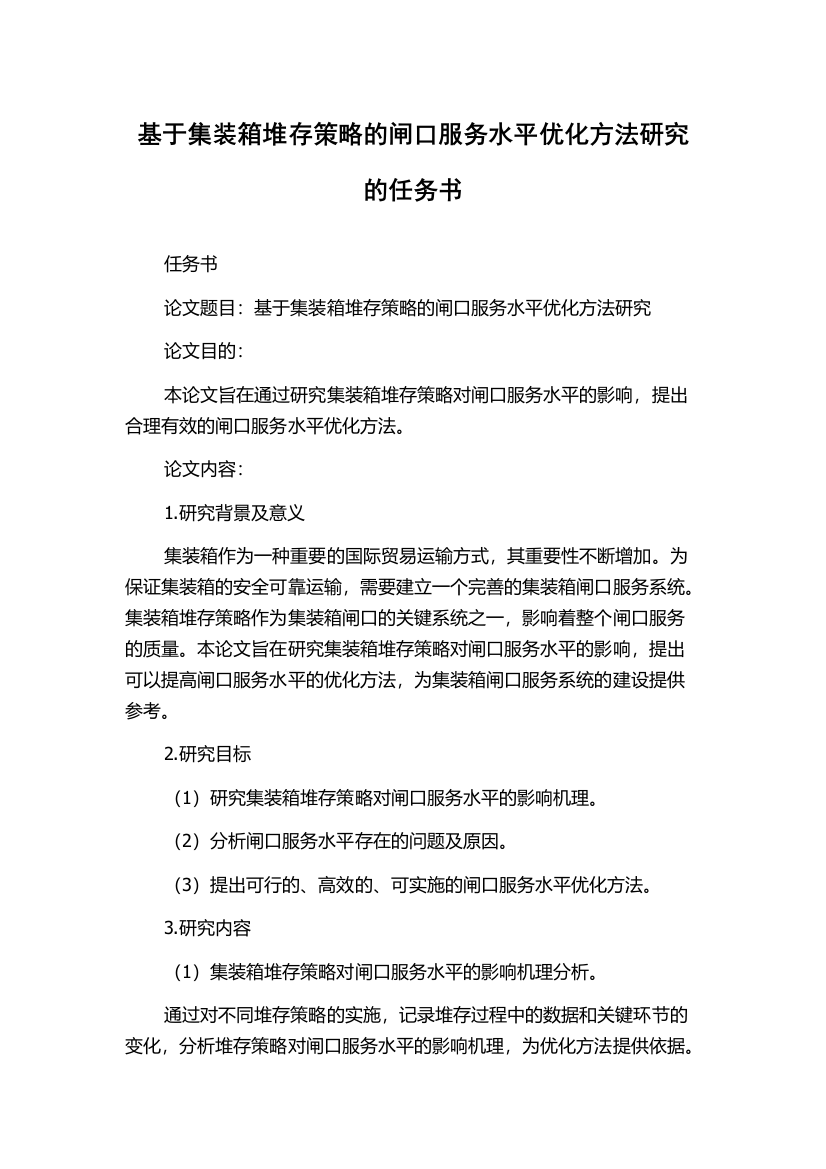 基于集装箱堆存策略的闸口服务水平优化方法研究的任务书

任务书

论文题目：基于集装箱堆存策略的闸口服务水平优化方法研究

论文目的：

本论文旨在通过研究集装箱堆存策略对闸口服务水平的影响，提出合理有效的闸口服务水平优化方法。

论文内容：

1.研究背景及意义

集装箱作为一种重要的国际贸易运输方式，其重要性不断增加。为保证集装箱的安全可靠运输，需要建立一个完善的集装箱闸口服务系统。集装箱堆存策略作为集装箱闸口的关键系统之一，影响着整个闸口服务的质量。本论文旨在研究集装箱堆存策略对闸口服务水平的影响，提出可以提高闸口服务水平的优化方法，为集装箱闸口服务系统的建设提供参考。

2.研究目标

（1）研究集装箱堆存策略对闸口服务水平的影响机理。

（2）分析闸口服务水平存在的问题及原因。

（3）提出可行的、高效的、可实施的闸口服务水平优化方法。

3.研究内容

（1）集装箱堆存策略对闸口服务水平的影响机理分析。

通过对不同堆存策略的实施，记录堆存过程中的数据和关键环节的变化，分析堆存策略对闸口服务水平的影响机理，为优化方法提供依据。